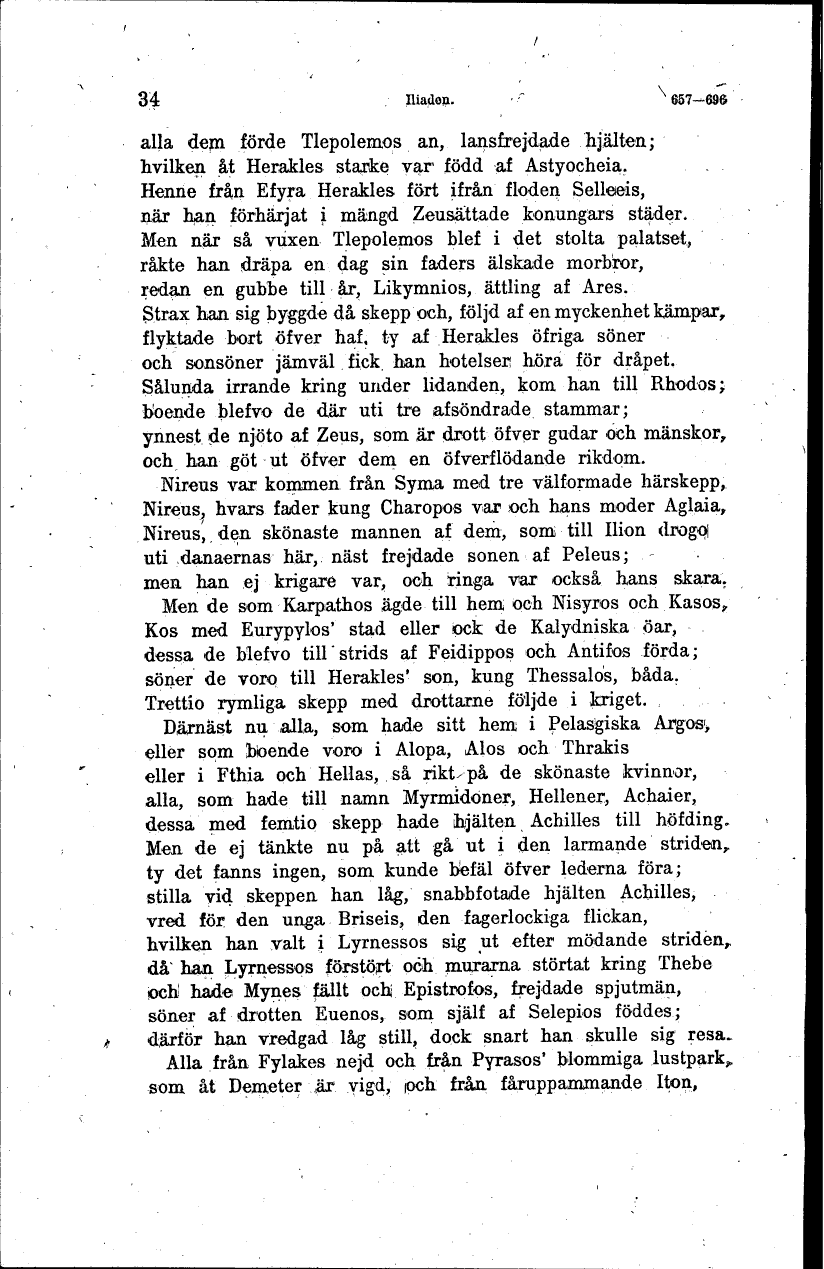 34 Iliaden. 657—696

alla dem förde Tlepolemos an, lansfrejdade hjälten;
hvilken åt Herakles starke var född af Astyocheia.
Henne från Efyra Herakles fört ifrån floden Selleeis,
när han förhärjat i mängd Zeusättade konungars städer.
Men när så vuxen Tlepolemos blef i det stolta palatset,
råkte han dräpa en dag sin faders älskade morbror,
redan en gubbe till år, Likymnios, ättling af Ares.
Strax han sig byggde då skepp och, följd af en myckenhet kämpar,
flyktade bort öfver haf, ty af Herakles öfriga söner
och sonsöner jämväl fick han hotelser höra för dråpet.
Sålunda irrande kring under lidanden, kom han till Rhodos;
boende blefvo de där uti tre afsöndrade stammar;
ynnest de njöto af Zeus, som är drott öfver gudar och mänskor,
och han göt ut öfver dem en öfverflödande rikdom.
Nireus var kommen från Syma med tre välformade härskepp,
Nireus, hvars fader kung Charopos var och hans moder Aglaia,
Nireus, den skönaste mannen af dem, som till Ilion drogo
uti danaernas här, näst frejdade sonen af Peleus;
men han ej krigare var, och ringa var också hans skara.
Men de som Karpathos ägde till hem och Nisyros och Kasos,
Kos med Eurypylos' stad eller ock de Kalydniska öar,
dessa de blefvo till strids af Feidippos och Antifos förda;
söner de voro till Herakles' son, kung Thessalos, båda.
Trettio rymliga skepp med drottarne följde i kriget.
Därnäst nu alla, som hade sitt hem i Pelasgiska Argos,
eller som boende voro i Alopa, Alos och Thrakis
eller i Fthia och Hellas, så rikt på de skönaste kvinnor,
alla, som hade till namn Myrmidoner, Hellener, Achaier,
dessa med femtio skepp hade hjälten Achilles till höfding.
Men de ej tänkte nu på att gå ut i den larmande striden,
ty det fanns ingen, som kunde befäl öfver lederna föra;
stilla vid skeppen han låg, snabbfotade hjälten Achilles,
vred för den unga Briseis, den fagerlockiga flickan,
hvilken han valt i Lyrnessos sig ut efter mödande striden,
då han Lyrnessos förstört och murarna störtat kring Thebe
och hade Mynes fällt och Epistrofos, frejdade spjutmän,
söner af drotten Euenos, som själf af Selepios föddes;
därför han vredgad låg still, dock snart han skulle sig resa.
Alla från Fylakes nejd och från Pyrasos' blommiga lustpark,
som åt Demeter är vigd, och från fåruppammande Iton,